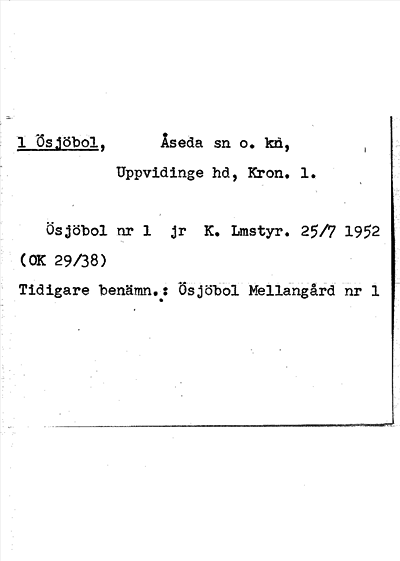 1 Ösjöbol,     Åseda sn o. kn,
Uppvidinge hd, Kron. l.

Ösjöbol nr 1  jr  K. Lmstyr. 25/7 1952 (OK 29/38)

Tidigare benämn.: Ösjöbol Mellangård nr 1